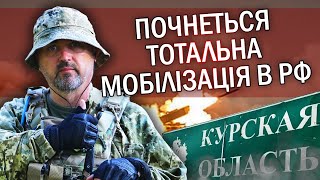 ПОЧНЕТЬСЯ ТОТАЛЬНА МОБІЛІЗАЦІЯ В РФ

КУРСКАЯ ОБЛАСТЬ